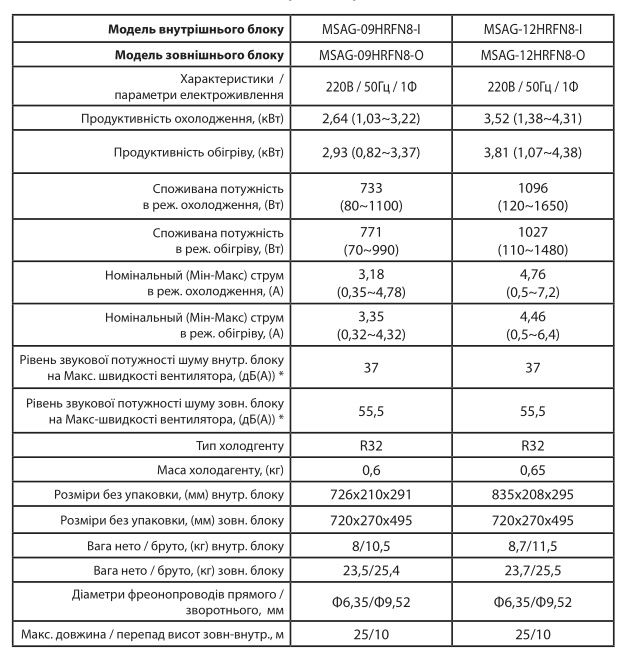 | Модель внутрішнього блоку | MSAG-09HRFN8-I | MSAG-12HRFN8-I |
|---|---|---|
| Модель зовнішнього блоку | MSAG-09HRFN8-O | MSAG-12HRFN8-O |
| Характеристики / параметри електроживлення | 220В / 50Гц / 1Ф | 220В / 50Гц / 1Ф |
| Продуктивність охолодження, (кВт) | 2,64 (1,03~3,22) | 3,52 (1,38~4,31) |
| Продуктивність обігріву, (кВт) | 2,93 (0,82~3,37) | 3,81 (1,07~4,38) |
| Споживана потужність в реж. охолодження, (Вт) | 733 (80~1100) | 1096 (120~1650) |
| Споживана потужність в реж. обігріву, (Вт) | 771 (70~990) | 1027 (110~1480) |
| Номінальный (Мін-Макс) струм в реж. охолодження, (А) | 3,18 (0,35~4,78) | 4,76 (0,5~7,2) |
| Номінальный (Мін-Макс) струм в реж. обігріву, (А) | 3,35 (0,32~4,32) | 4,46 (0,5~6,4) |
| Рівень звукової потужності шуму внутр. блоку на Макс. швидкості вентилятора, (дБ(А)) * | 37 | 37 |
| Рівень звукової потужності шуму зовн. блоку на Макс-швидкості вентилятора, (дБ(А)) * | 55,5 | 55,5 |
| Тип холодгенту | R32 | R32 |
| Маса холодагенту, (кг) | 0,6 | 0,65 |
| Розміри без упаковки, (мм) внутр. блоку | 726x210x291 | 835x208x295 |
| Розміри без упаковки, (мм) зовн. блоку | 720x270x495 | 720x270x495 |
| Вага нето / бруто, (кг) внутр. блоку | 8/10,5 | 8,7/11,5 |
| Вага нето / бруто, (кг) зовн. блоку | 23,5/25,4 | 23,7/25,5 |
| Діаметри фреонопроводів прямого / зворотнього, мм | Ф6,35/Ф9,52 | Ф6,35/Ф9,52 |
| Макс. довжина / перепад висот зовн-внутр., м | 25/10 | 25/10 |